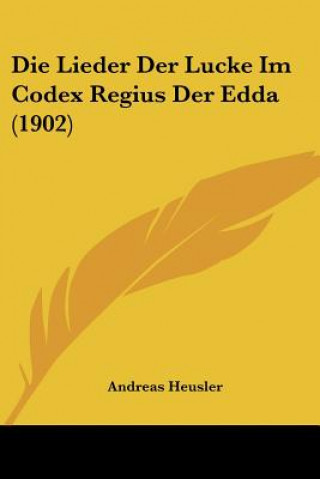 Die Lieder Der Lucke Im Codex Regius Der Edda (1902)

Andreas Heusler